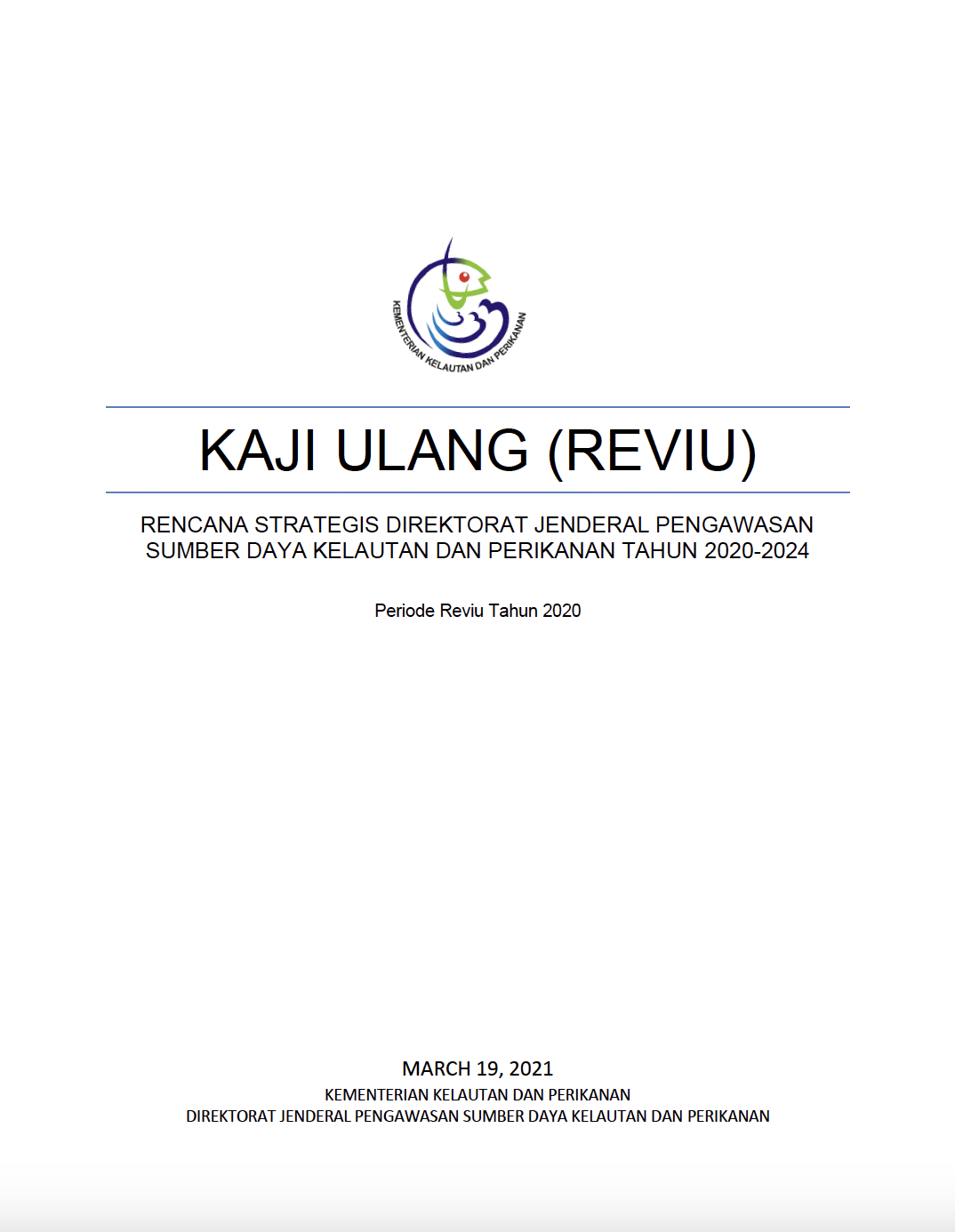 KEMENTERIAN KELAUTAN DAN PERIKANAN

KAJI ULANG (REVIU)

RENCANA STRATEGIS DIREKTORAT JENDERAL PENGAWASAN SUMBER DAYA KELAUTAN DAN PERIKANAN TAHUN 2020-2024

Periode Reviu Tahun 2020

MARCH 19, 2021
KEMENTERIAN KELAUTAN DAN PERIKANAN
DIREKTORAT JENDERAL PENGAWASAN SUMBER DAYA KELAUTAN DAN PERIKANAN